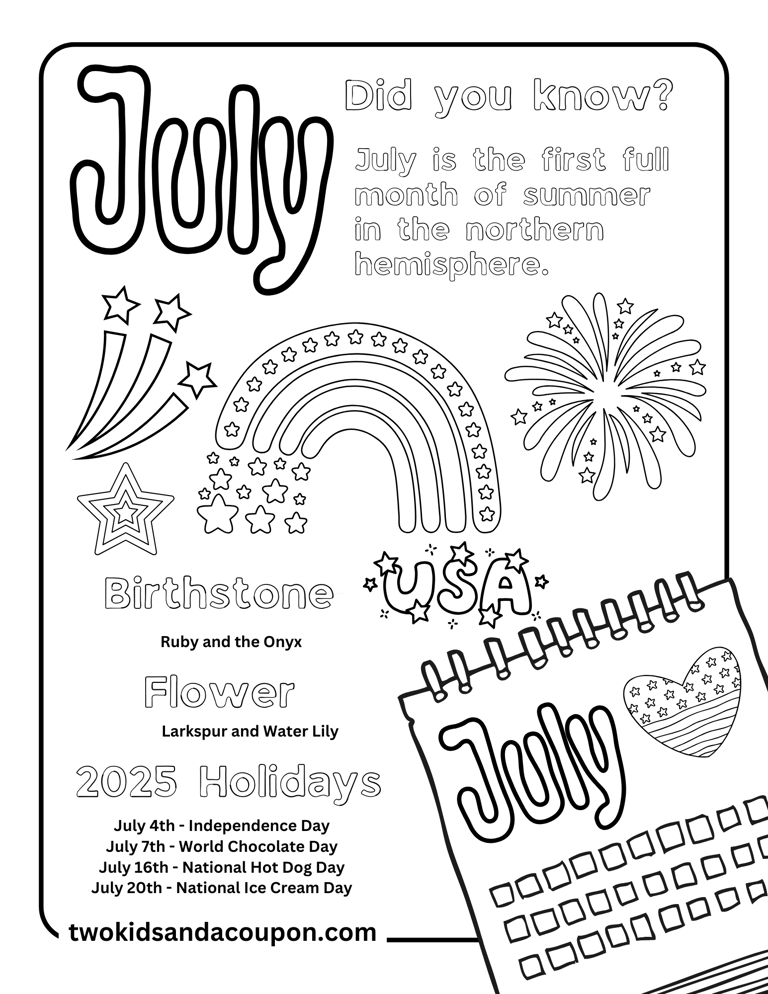 July

Did you know?

July is the first full month of summer in the northern hemisphere.

USA

Birthstone

Ruby and the Onyx

Flower

Larkspur and Water Lily

2025 Holidays

July 4th - Independence Day
July 7th - World Chocolate Day
July 16th - National Hot Dog Day
July 20th - National Ice Cream Day

July

twokidsandacoupon.com